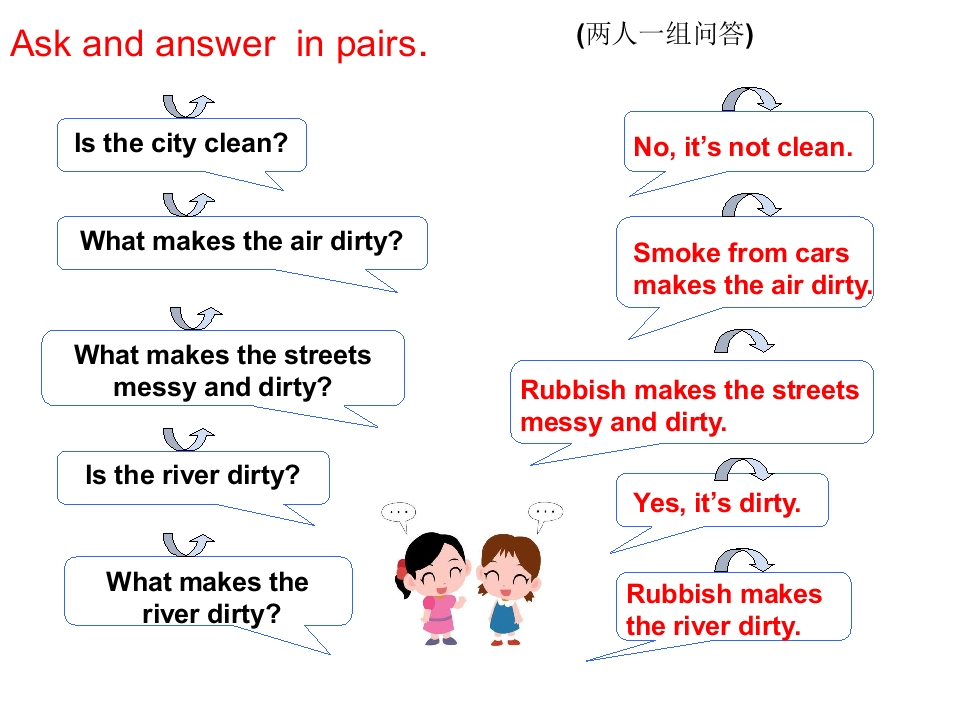 Ask and answer in pairs.

(两人一组问答)

Is the city clean?

What makes the air dirty?

What makes the streets messy and dirty?

Is the river dirty?

What makes the river dirty?

No, it's not clean.

Smoke from cars makes the air dirty.

Rubbish makes the streets messy and dirty.

Yes, it's dirty.

Rubbish makes the river dirty.